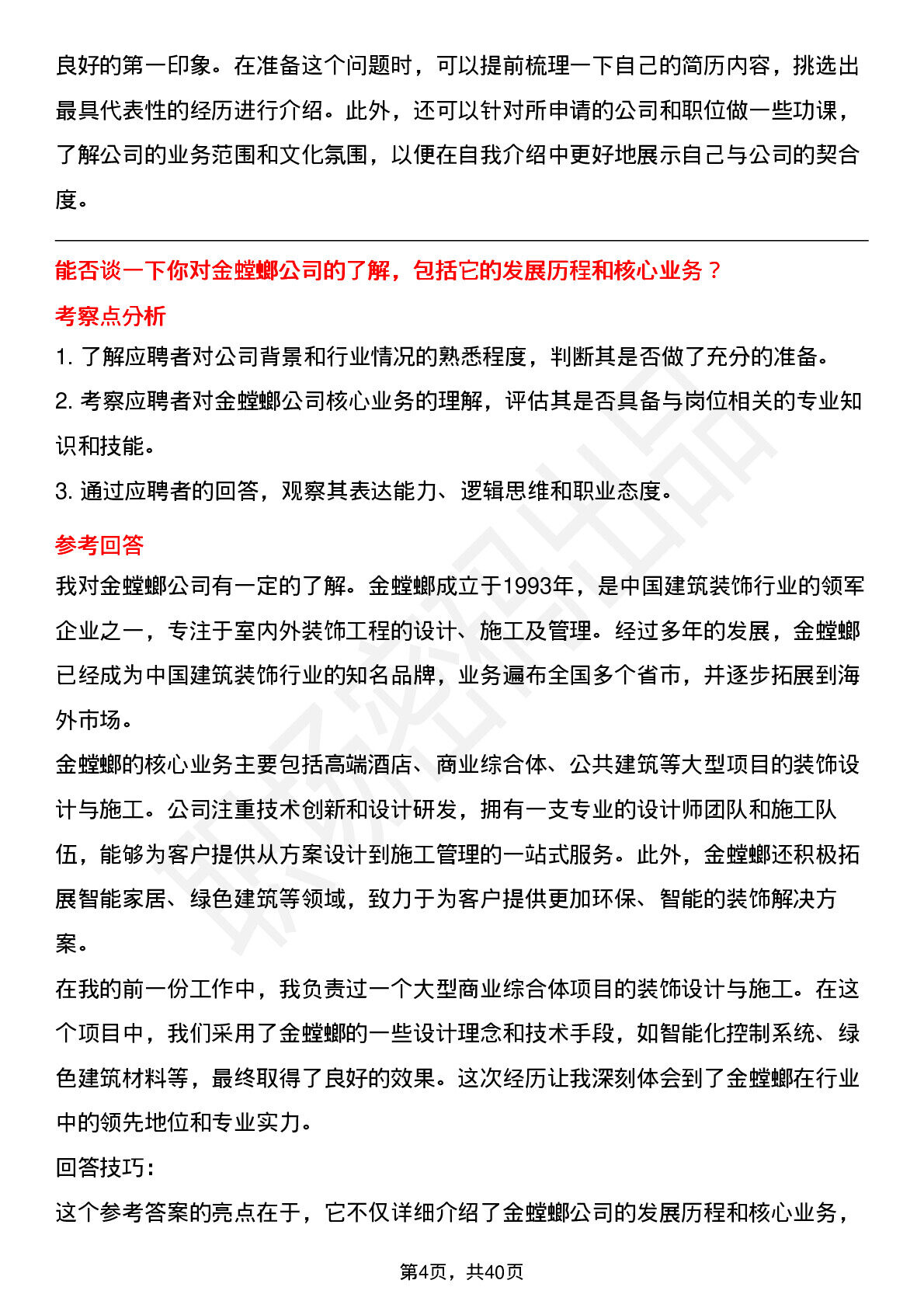 良好的第一印象。在准备这个问题时，可以提前梳理一下自己的简历内容，挑选出最具代表性的经历进行介绍。此外，还可以针对所申请的公司和职位做一些功课，了解公司的业务范围和文化氛围，以便在自我介绍中更好地展示自己与公司的契合度。

能否谈一下你对金螳螂公司的了解，包括它的发展历程和核心业务？

考察点分析

1. 了解应聘者对公司背景和行业情况的熟悉程度，判断其是否做了充分的准备。

2. 考察应聘者对金螳螂公司核心业务的理解，评估其是否具备与岗位相关的专业知识和技能。

3. 通过应聘者的回答，观察其表达能力、逻辑思维和职业态度。

参考回答

我对金螳螂公司有一定的了解。金螳螂成立于1993年，是中国建筑装饰行业的领军企业之一，专注于室内外装饰工程的设计、施工及管理。经过多年的发展，金螳螂已经成为中国建筑装饰行业的知名品牌，业务遍布全国多个省市，并逐步拓展到海外市场。

金螳螂的核心业务主要包括高端酒店、商业综合体、公共建筑等大型项目的装饰设计与施工。公司注重技术创新和设计研发，拥有一支专业的设计师团队和施工队伍，能够为客户提供从方案设计到施工管理的一站式服务。此外，金螳螂还积极拓展智能家居、绿色建筑等领域，致力于为客户提供更加环保、智能的装饰解决方案。

在我的前一份工作中，我负责过一个大型商业综合体项目的装饰设计与施工。在这个项目中，我们采用了金螳螂的一些设计理念和技术手段，如智能化控制系统、绿色建筑材料等，最终取得了良好的效果。这次经历让我深刻体会到了金螳螂在行业中的领先地位和专业实力。

回答技巧:

这个参考答案的亮点在于，它不仅详细介绍了金螳螂公司的发展历程和核心业务，

第4页，共40页